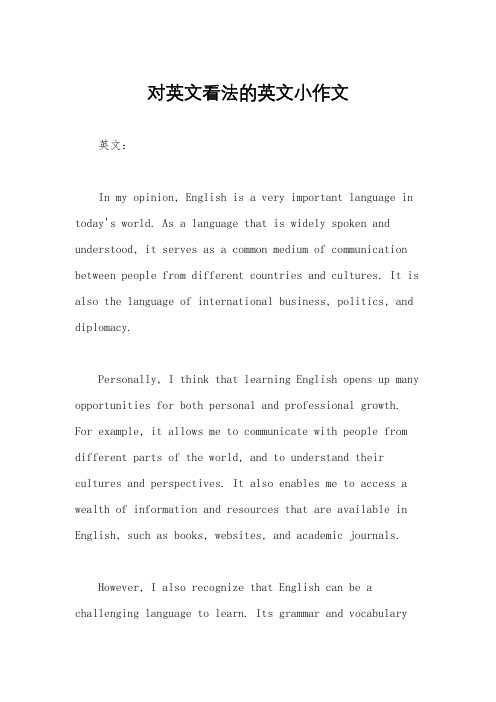 对英文看法的英文小作文

英文：

In my opinion, English is a very important language in today's world. As a language that is widely spoken and understood, it serves as a common medium of communication between people from different countries and cultures. It is also the language of international business, politics, and diplomacy.

Personally, I think that learning English opens up many opportunities for both personal and professional growth. For example, it allows me to communicate with people from different parts of the world, and to understand their cultures and perspectives. It also enables me to access a wealth of information and resources that are available in English, such as books, websites, and academic journals.

However, I also recognize that English can be a challenging language to learn. Its grammar and vocabulary